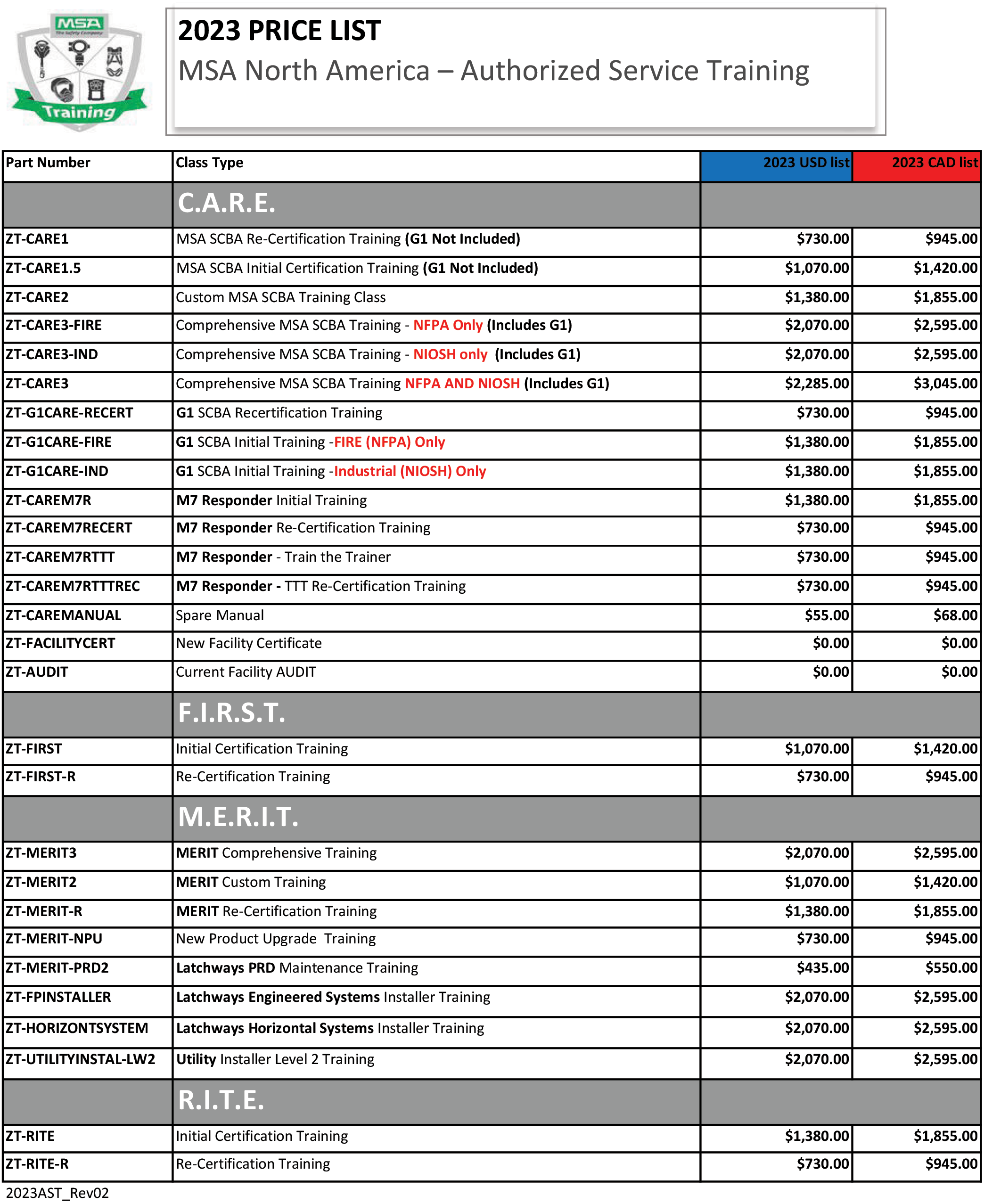 MSA
The Safety Company
Training

2023 PRICE LIST
MSA North America – Authorized Service Training

| Part Number | Class Type | 2023 USD list | 2023 CAD list |
|---|---|---|---|
| | C.A.R.E. | | |
| ZT-CARE1 | MSA SCBA Re-Certification Training (G1 Not Included) | $730.00 | $945.00 |
| ZT-CARE1.5 | MSA SCBA Initial Certification Training (G1 Not Included) | $1,070.00 | $1,420.00 |
| ZT-CARE2 | Custom MSA SCBA Training Class | $1,380.00 | $1,855.00 |
| ZT-CARE3-FIRE | Comprehensive MSA SCBA Training - NFPA Only (Includes G1) | $2,070.00 | $2,595.00 |
| ZT-CARE3-IND | Comprehensive MSA SCBA Training - NIOSH only (Includes G1) | $2,070.00 | $2,595.00 |
| ZT-CARE3 | Comprehensive MSA SCBA Training NFPA AND NIOSH (Includes G1) | $2,285.00 | $3,045.00 |
| ZT-G1CARE-RECERT | G1 SCBA Recertification Training | $730.00 | $945.00 |
| ZT-G1CARE-FIRE | G1 SCBA Initial Training -FIRE (NFPA) Only | $1,380.00 | $1,855.00 |
| ZT-G1CARE-IND | G1 SCBA Initial Training -Industrial (NIOSH) Only | $1,380.00 | $1,855.00 |
| ZT-CAREM7R | M7 Responder Initial Training | $1,380.00 | $1,855.00 |
| ZT-CAREM7RECERT | M7 Responder Re-Certification Training | $730.00 | $945.00 |
| ZT-CAREM7RTTT | M7 Responder - Train the Trainer | $730.00 | $945.00 |
| ZT-CAREM7RTTTREC | M7 Responder - TTT Re-Certification Training | $730.00 | $945.00 |
| ZT-CAREMANUAL | Spare Manual | $55.00 | $68.00 |
| ZT-FACILITYCERT | New Facility Certificate | $0.00 | $0.00 |
| ZT-AUDIT | Current Facility AUDIT | $0.00 | $0.00 |
| | F.I.R.S.T. | | |
| ZT-FIRST | Initial Certification Training | $1,070.00 | $1,420.00 |
| ZT-FIRST-R | Re-Certification Training | $730.00 | $945.00 |
| | M.E.R.I.T. | | |
| ZT-MERIT3 | MERIT Comprehensive Training | $2,070.00 | $2,595.00 |
| ZT-MERIT2 | MERIT Custom Training | $1,070.00 | $1,420.00 |
| ZT-MERIT-R | MERIT Re-Certification Training | $1,380.00 | $1,855.00 |
| ZT-MERIT-NPU | New Product Upgrade Training | $730.00 | $945.00 |
| ZT-MERIT-PRD2 | Latchways PRD Maintenance Training | $435.00 | $550.00 |
| ZT-FPINSTALLER | Latchways Engineered Systems Installer Training | $2,070.00 | $2,595.00 |
| ZT-HORIZONTSYSTEM | Latchways Horizontal Systems Installer Training | $2,070.00 | $2,595.00 |
| ZT-UTILITYINSTAL-LW2 | Utility Installer Level 2 Training | $2,070.00 | $2,595.00 |
| | R.I.T.E. | | |
| ZT-RITE | Initial Certification Training | $1,380.00 | $1,855.00 |
| ZT-RITE-R | Re-Certification Training | $730.00 | $945.00 |

2023AST_Rev02